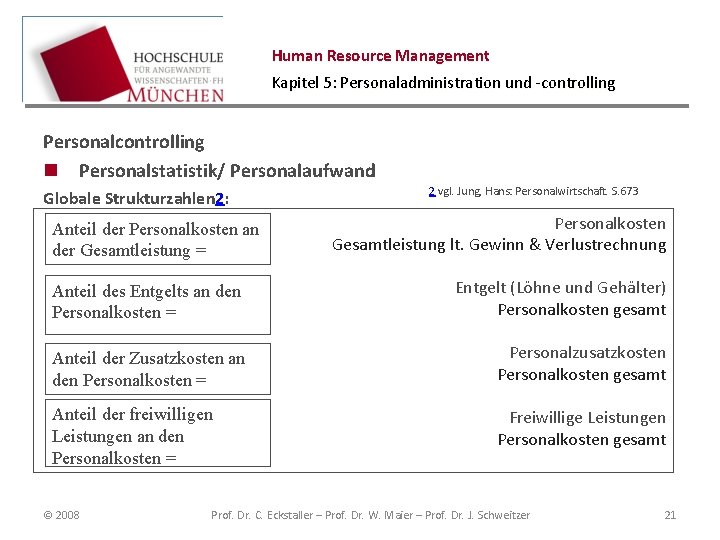 HOCHSCHULE
FÜR ANGEWANDTE
WISSENSCHAFTEN-FH
MÜNCHEN

Human Resource Management

Kapitel 5: Personaladministration und -controlling

Personalcontrolling

Personalstatistik/ Personalaufwand

Globale Strukturzahlen2:

2 vgl. Jung, Hans: Personalwirtschaft. S.673

Anteil der Personalkosten an der Gesamtleistung =

Personalkosten
Gesamtleistung lt. Gewinn & Verlustrechnung

Anteil des Entgelts an den Personalkosten =

Entgelt (Löhne und Gehälter)
Personalkosten gesamt

Anteil der Zusatzkosten an den Personalkosten =

Personalzusatzkosten
Personalkosten gesamt

Anteil der freiwilligen Leistungen an den Personalkosten =

Freiwillige Leistungen
Personalkosten gesamt

© 2008

Prof. Dr. C. Eckstaller – Prof. Dr. W. Maier – Prof. Dr. J. Schweitzer

21